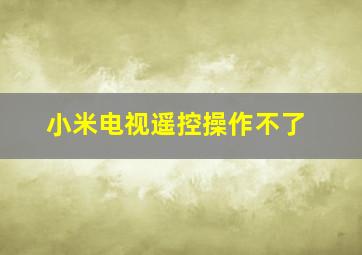 小米电视遥控操作不了